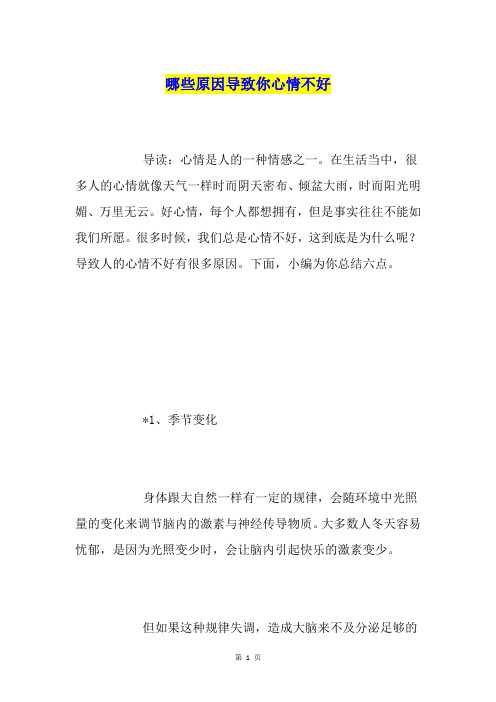 哪些原因导致你心情不好

导读：心情是人的一种情感之一。在生活当中，很多人的心情就像天气一样时而阴天密布、倾盆大雨，时而阳光明媚、万里无云。好心情，每个人都想拥有，但是事实往往不能如我们所愿。很多时候，我们总是心情不好，这到底是为什么呢？导致人的心情不好有很多原因。下面，小编为你总结六点。

*1、季节变化

身体跟大自然一样有一定的规律，会随环境中光照量的变化来调节脑内的激素与神经传导物质。大多数人冬天容易忧郁，是因为光照变少时，会让脑内引起快乐的激素变少。

但如果这种规律失调，造成大脑来不及分泌足够的

第 1 页